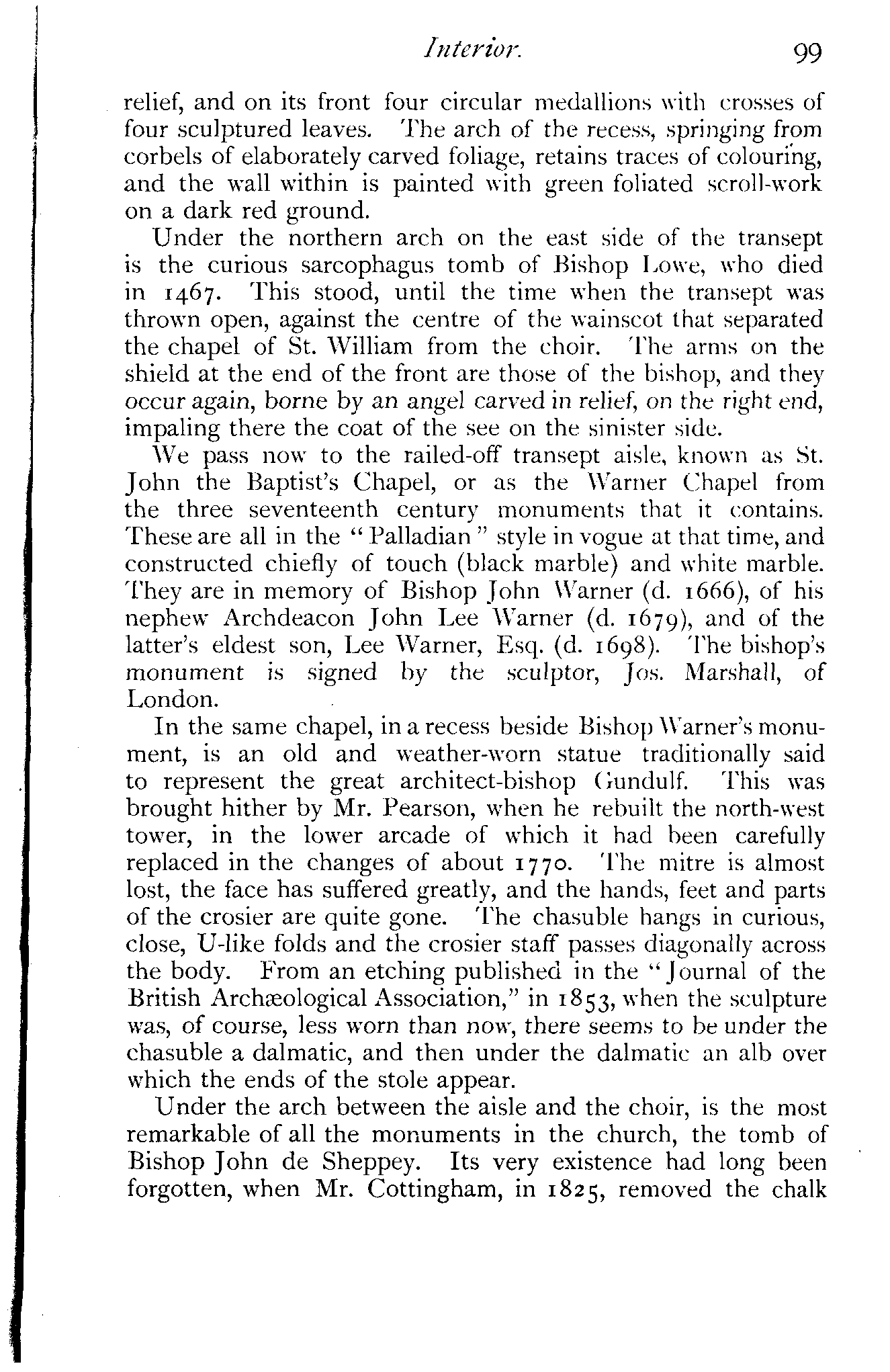 Interior. 99

relief, and on its front four circular medallions with crosses of four sculptured leaves. The arch of the recess, springing from corbels of elaborately carved foliage, retains traces of colouring, and the wall within is painted with green foliated scroll-work on a dark red ground.

Under the northern arch on the east side of the transept is the curious sarcophagus tomb of Bishop Lowe, who died in 1467. This stood, until the time when the transept was thrown open, against the centre of the wainscot that separated the chapel of St. William from the choir. The arms on the shield at the end of the front are those of the bishop, and they occur again, borne by an angel carved in relief, on the right end, impaling there the coat of the see on the sinister side.

We pass now to the railed-off transept aisle, known as St. John the Baptist's Chapel, or as the Warner Chapel from the three seventeenth century monuments that it contains. These are all in the "Palladian" style in vogue at that time, and constructed chiefly of touch (black marble) and white marble. They are in memory of Bishop John Warner (d. 1666), of his nephew Archdeacon John Lee Warner (d. 1679), and of the latter's eldest son, Lee Warner, Esq. (d. 1698). The bishop's monument is signed by the sculptor, Jos. Marshall, of London.

In the same chapel, in a recess beside Bishop Warner's monument, is an old and weather-worn statue traditionally said to represent the great architect-bishop Gundulf. This was brought hither by Mr. Pearson, when he rebuilt the north-west tower, in the lower arcade of which it had been carefully replaced in the changes of about 1770. The mitre is almost lost, the face has suffered greatly, and the hands, feet and parts of the crosier are quite gone. The chasuble hangs in curious, close, U-like folds and the crosier staff passes diagonally across the body. From an etching published in the "Journal of the British Archæological Association," in 1853, when the sculpture was, of course, less worn than now, there seems to be under the chasuble a dalmatic, and then under the dalmatic an alb over which the ends of the stole appear.

Under the arch between the aisle and the choir, is the most remarkable of all the monuments in the church, the tomb of Bishop John de Sheppey. Its very existence had long been forgotten, when Mr. Cottingham, in 1825, removed the chalk